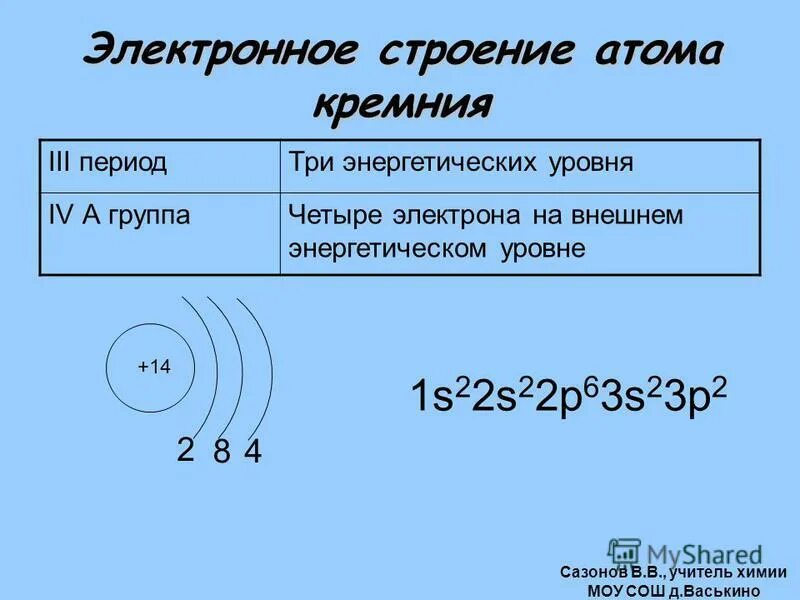 Электронное строение атома кремния

| III период | Три энергетических уровня |
|---|---|
| IV А группа | Четыре электрона на внешнем энергетическом уровне |

+14

2 8 4

$1s^22s^22p^63s^23p^2$

MyShared

Сазонов В.В., учитель химии МОУ СОШ д.Васькино